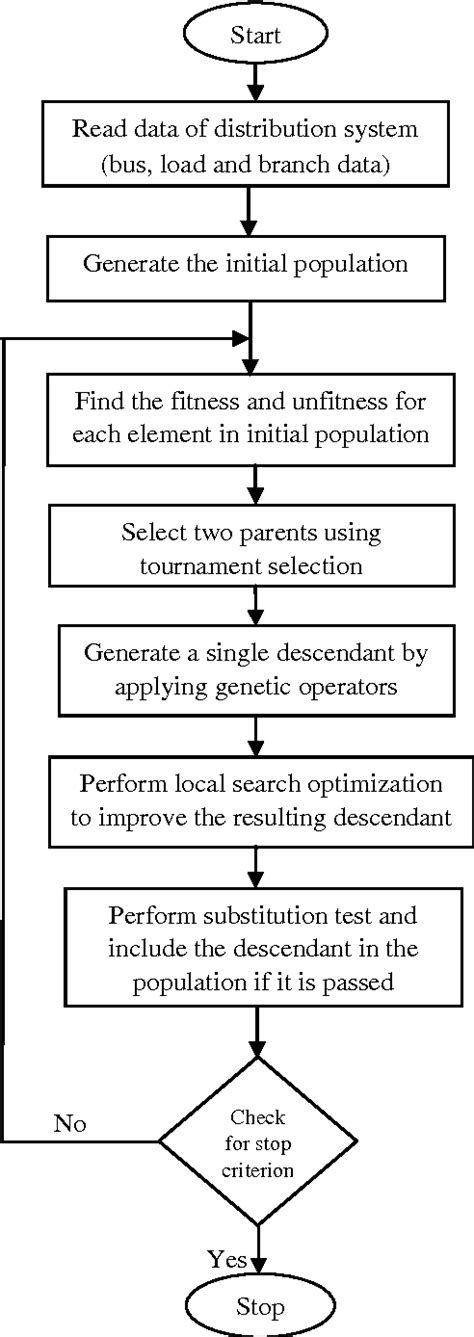 Start

Read data of distribution system (bus, load and branch data)

Generate the initial population

Find the fitness and unfitness for each element in initial population

Select two parents using tournament selection

Generate a single descendant by applying genetic operators

Perform local search optimization to improve the resulting descendant

Perform substitution test and include the descendant in the population if it is passed

No

Check for stop criterion

Yes

Stop